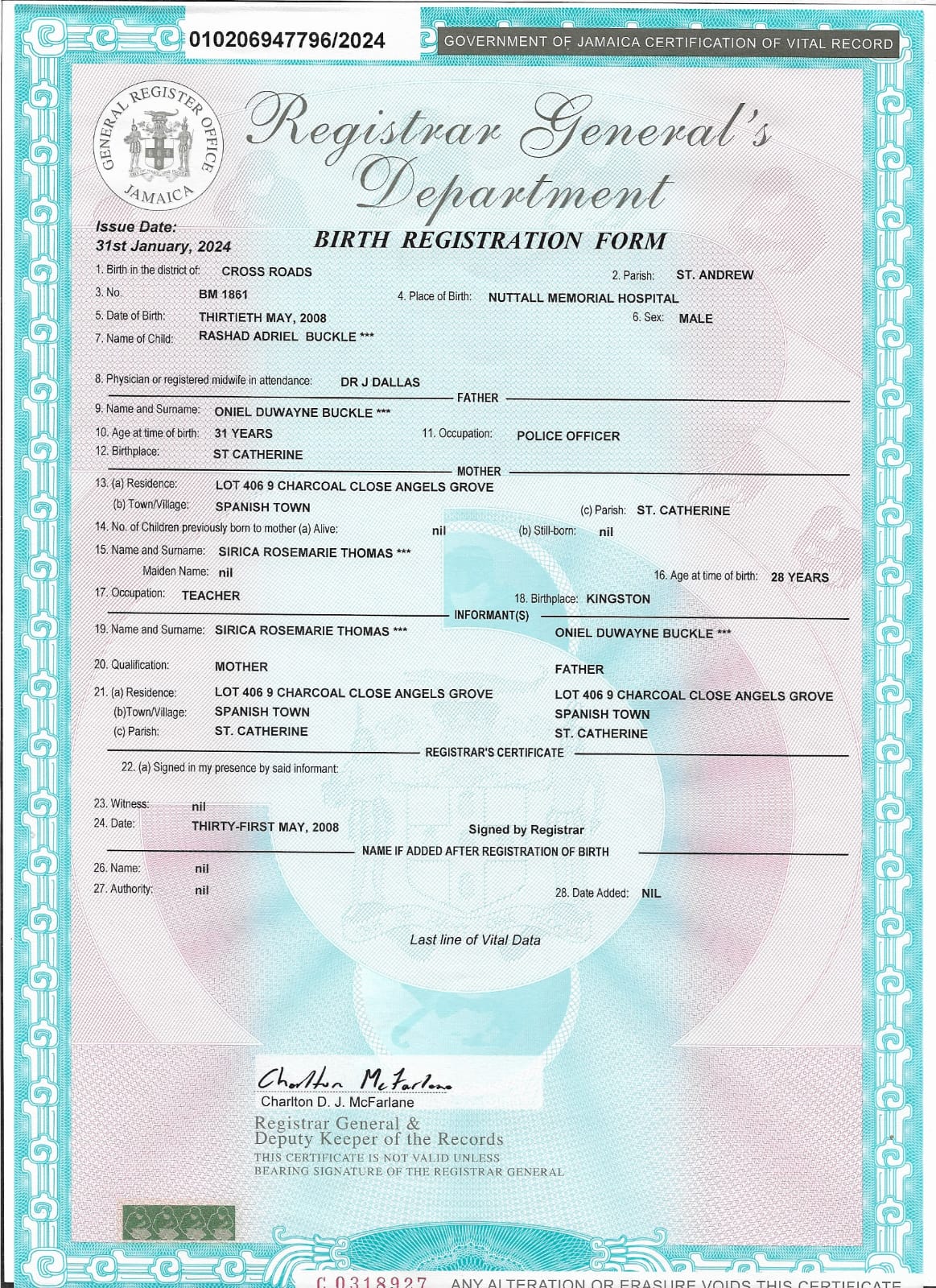 010206947796/2024

GOVERNMENT OF JAMAICA CERTIFICATION OF VITAL RECORD

GENERAL REGISTER OFFICE JAMAICA

Registrar General's Department

Issue Date:
31st January, 2024

BIRTH REGISTRATION FORM

1. Birth in the district of: CROSS ROADS
2. Parish: ST. ANDREW
3. No. BM 1861
4. Place of Birth: NUTTALL MEMORIAL HOSPITAL
5. Date of Birth: THIRTIETH MAY, 2008
6. Sex: MALE
7. Name of Child: RASHAD ADRIEL BUCKLE ***

8. Physician or registered midwife in attendance: DR J DALLAS

FATHER

9. Name and Surname: ONIEL DUWAYNE BUCKLE ***
10. Age at time of birth: 31 YEARS
11. Occupation: POLICE OFFICER
12. Birthplace: ST CATHERINE

MOTHER

13. (a) Residence: LOT 406 9 CHARCOAL CLOSE ANGELS GROVE
(b) Town/Village: SPANISH TOWN
(c) Parish: ST. CATHERINE
14. No. of Children previously born to mother (a) Alive: nil
(b) Still-born: nil
15. Name and Surname: SIRICA ROSEMARIE THOMAS ***
Maiden Name: nil
16. Age at time of birth: 28 YEARS
17. Occupation: TEACHER
18. Birthplace: KINGSTON

INFORMANT(S)

19. Name and Surname: SIRICA ROSEMARIE THOMAS *** ONIEL DUWAYNE BUCKLE ***

20. Qualification: MOTHER FATHER

21. (a) Residence: LOT 406 9 CHARCOAL CLOSE ANGELS GROVE LOT 406 9 CHARCOAL CLOSE ANGELS GROVE
(b)Town/Village: SPANISH TOWN SPANISH TOWN
(c) Parish: ST. CATHERINE ST. CATHERINE

REGISTRAR'S CERTIFICATE

22. (a) Signed in my presence by said informant:

23. Witness: nil
24. Date: THIRTY-FIRST MAY, 2008
Signed by Registrar

NAME IF ADDED AFTER REGISTRATION OF BIRTH

26. Name: nil
27. Authority: nil
28. Date Added: NIL

Last line of Vital Data

Charlton McFarlane
Charlton D. J. McFarlane
Registrar General &
Deputy Keeper of the Records
THIS CERTIFICATE IS NOT VALID UNLESS
BEARING SIGNATURE OF THE REGISTRAR GENERAL

C 0318927 ANY ALTERATION OR ERASURE VOIDS THIS CERTIFICATE